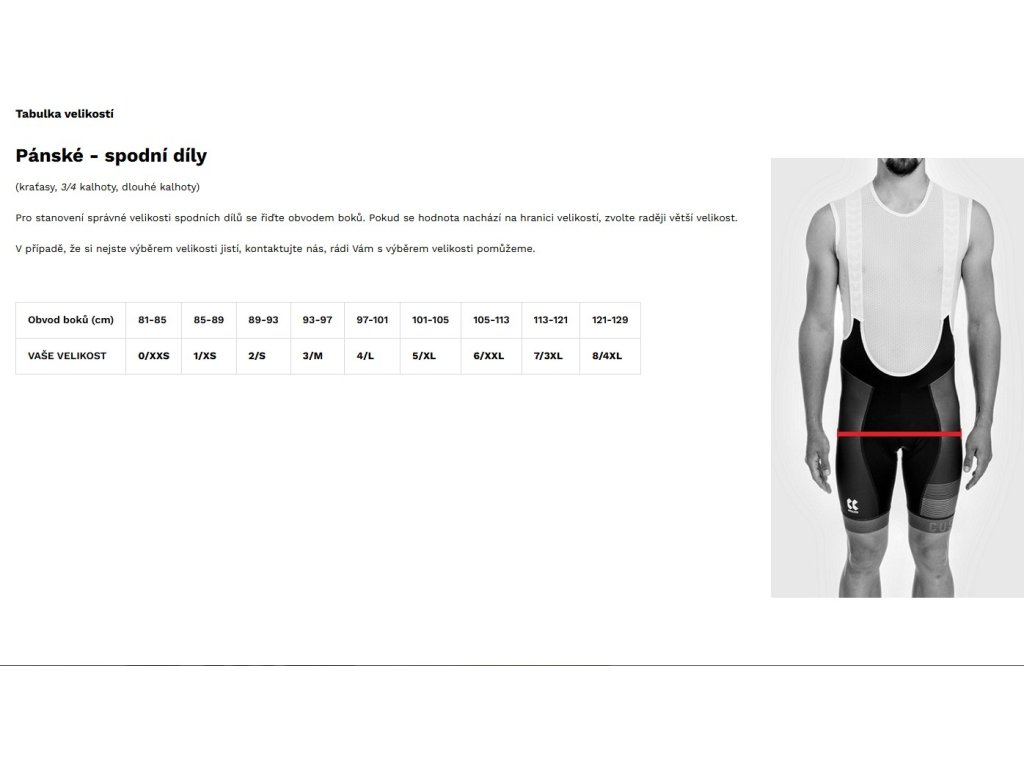 Tabulka velikostí

Pánské - spodní díly

(kraťasy, 3/4 kalhoty, dlouhé kalhoty)

Pro stanovení správné velikosti spodních dílů se řiďte obvodem boků. Pokud se hodnota nachází na hranici velikostí, zvolte raději větší velikost.

V případě, že si nejste výběrem velikosti jistí, kontaktujte nás, rádi Vám s výběrem velikosti pomůžeme.

| Obvod boků (cm) | 81-85 | 85-89 | 89-93 | 93-97 | 97-101 | 101-105 | 105-113 | 113-121 | 121-129 |
|---|---|---|---|---|---|---|---|---|---|
| VAŠE VELIKOST | 0/XXS | 1/XS | 2/S | 3/M | 4/L | 5/XL | 6/XXL | 7/3XL | 8/4XL |